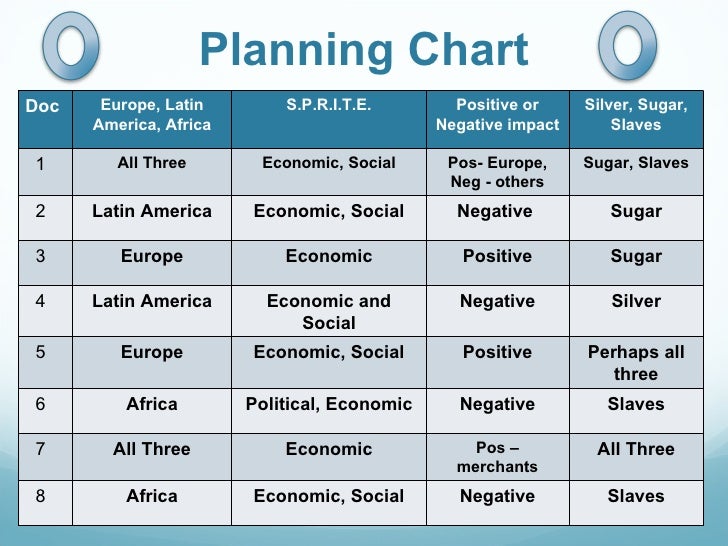 Planning Chart

| Doc | Europe, Latin America, Africa | S.P.R.I.T.E. | Positive or Negative impact | Silver, Sugar, Slaves |
|---|---|---|---|---|
| 1 | All Three | Economic, Social | Pos- Europe, Neg - others | Sugar, Slaves |
| 2 | Latin America | Economic, Social | Negative | Sugar |
| 3 | Europe | Economic | Positive | Sugar |
| 4 | Latin America | Economic and Social | Negative | Silver |
| 5 | Europe | Economic, Social | Positive | Perhaps all three |
| 6 | Africa | Political, Economic | Negative | Slaves |
| 7 | All Three | Economic | Pos – merchants | All Three |
| 8 | Africa | Economic, Social | Negative | Slaves |